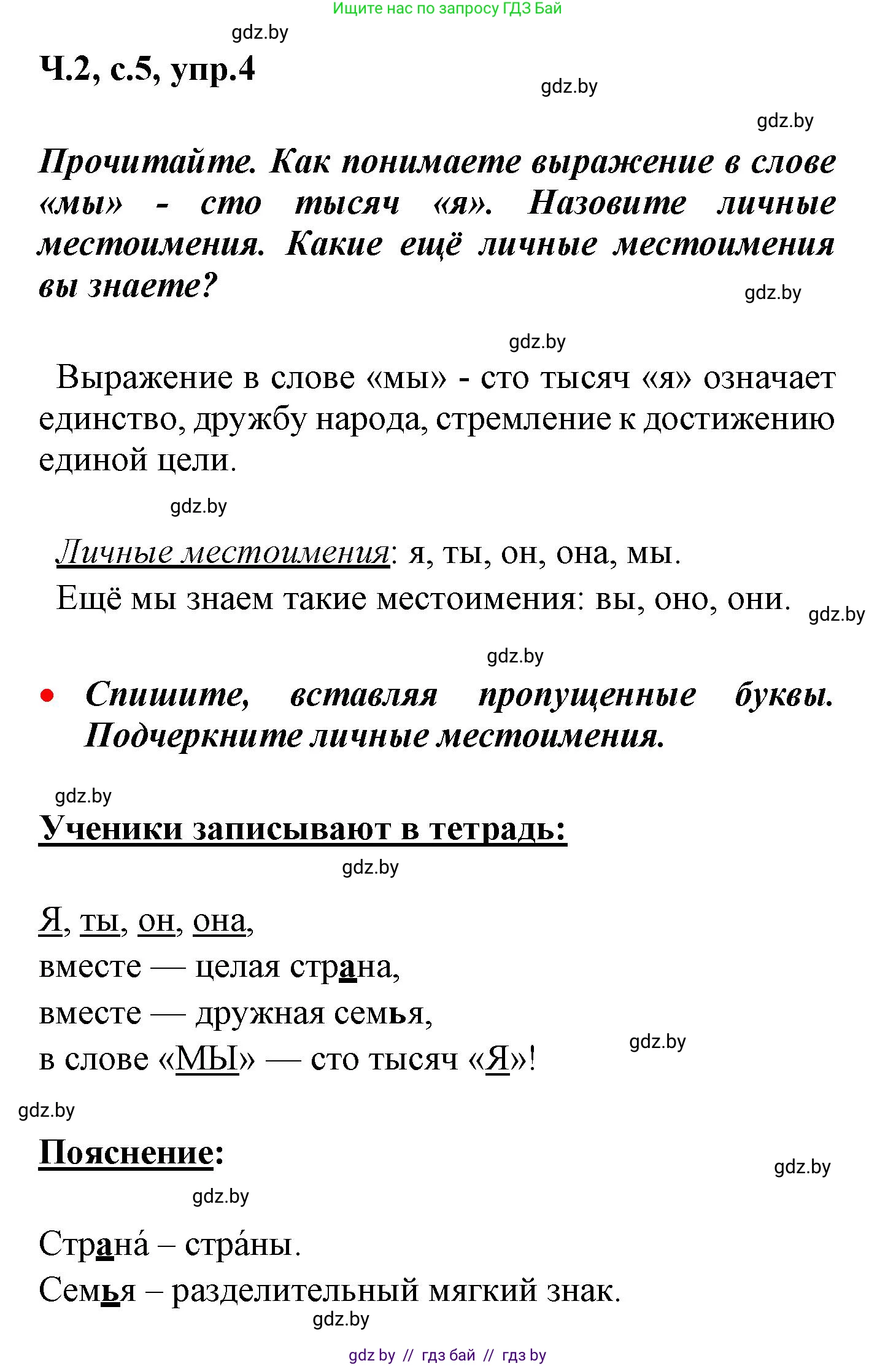 Ищите нас по запросу ГДЗ Бай

gdz.by

Ч.2, с.5, упр.4

gdz.by

gdz.by

Прочитайте. Как понимаете выражение в слове «мы» - сто тысяч «я». Назовите личные местоимения. Какие ещё личные местоимения вы знаете?

gdz.by

gdz.by

Выражение в слове «мы» - сто тысяч «я» означает единство, дружбу народа, стремление к достижению единой цели.

gdz.by

Личные местоимения: я, ты, он, она, мы.
Ещё мы знаем такие местоимения: вы, оно, они.

gdz.by

gdz.by

• Спишите, вставляя пропущенные буквы. Подчеркните личные местоимения.

gdz.by

Ученики записывают в тетрадь:

gdz.by

Я, ты, он, она,
вместе — целая страна,
вместе — дружная семья,
в слове «МЫ» — сто тысяч «Я»!

gdz.by

gdz.by

Пояснение:

gdz.by

gdz.by

Страна́ – стра́ны.
Семья – разделительный мягкий знак.

gdz.by

gdz by // гдз бай // гдз by